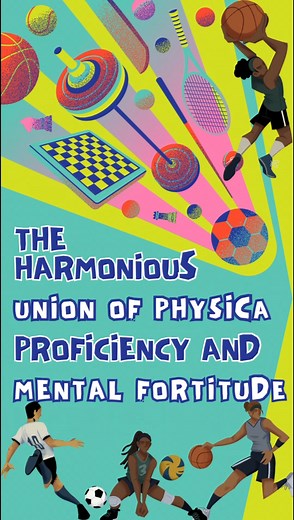 THE HARMONIOUS UNION OF PHYSICA PROFICIENCY AND MENTAL FORTITUDE

10

3